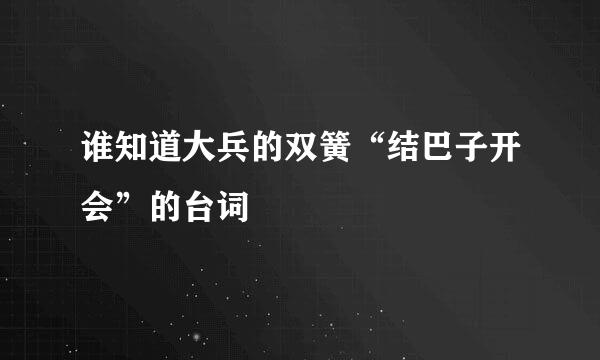 谁知道大兵的双簧“结巴子开会”的台词